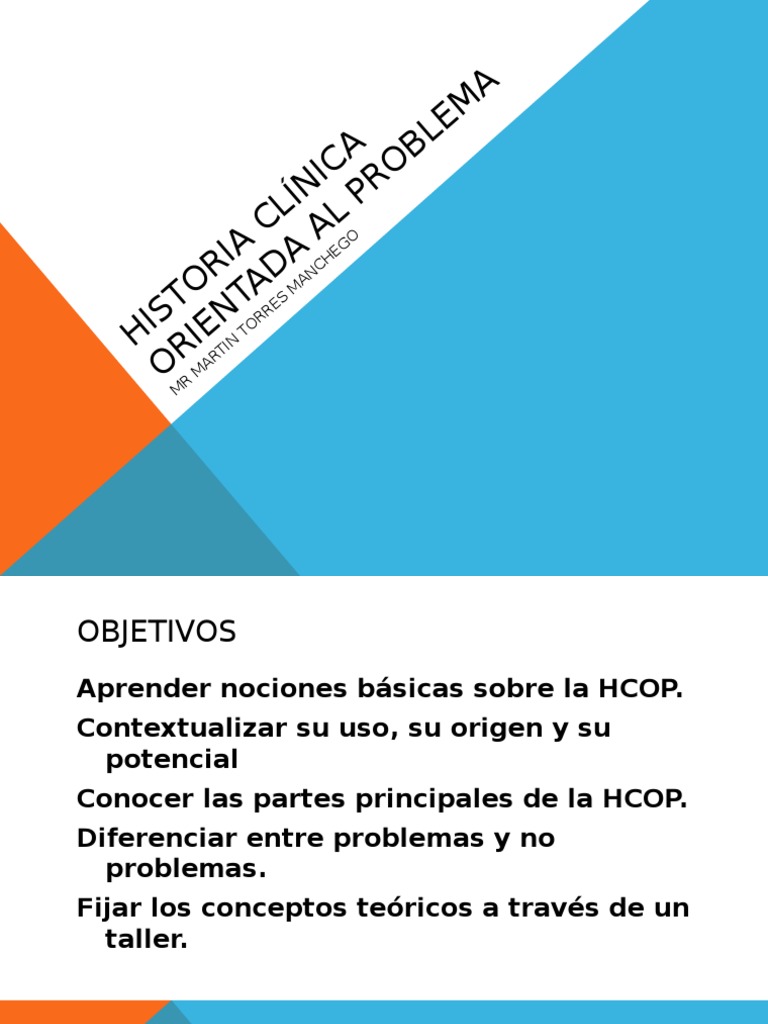 HISTORIA CLÍNICA ORIENTADA AL PROBLEMA

MR MARTIN TORRES MANCHEGO

OBJETIVOS

Aprender nociones básicas sobre la HCOP.

Contextualizar su uso, su origen y su potencial

Conocer las partes principales de la HCOP.

Diferenciar entre problemas y no problemas.

Fijar los conceptos teóricos a través de un taller.